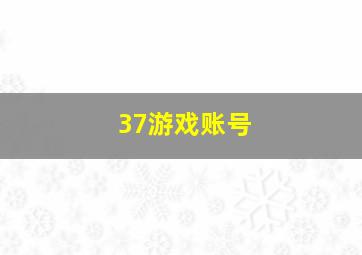 37游戏账号